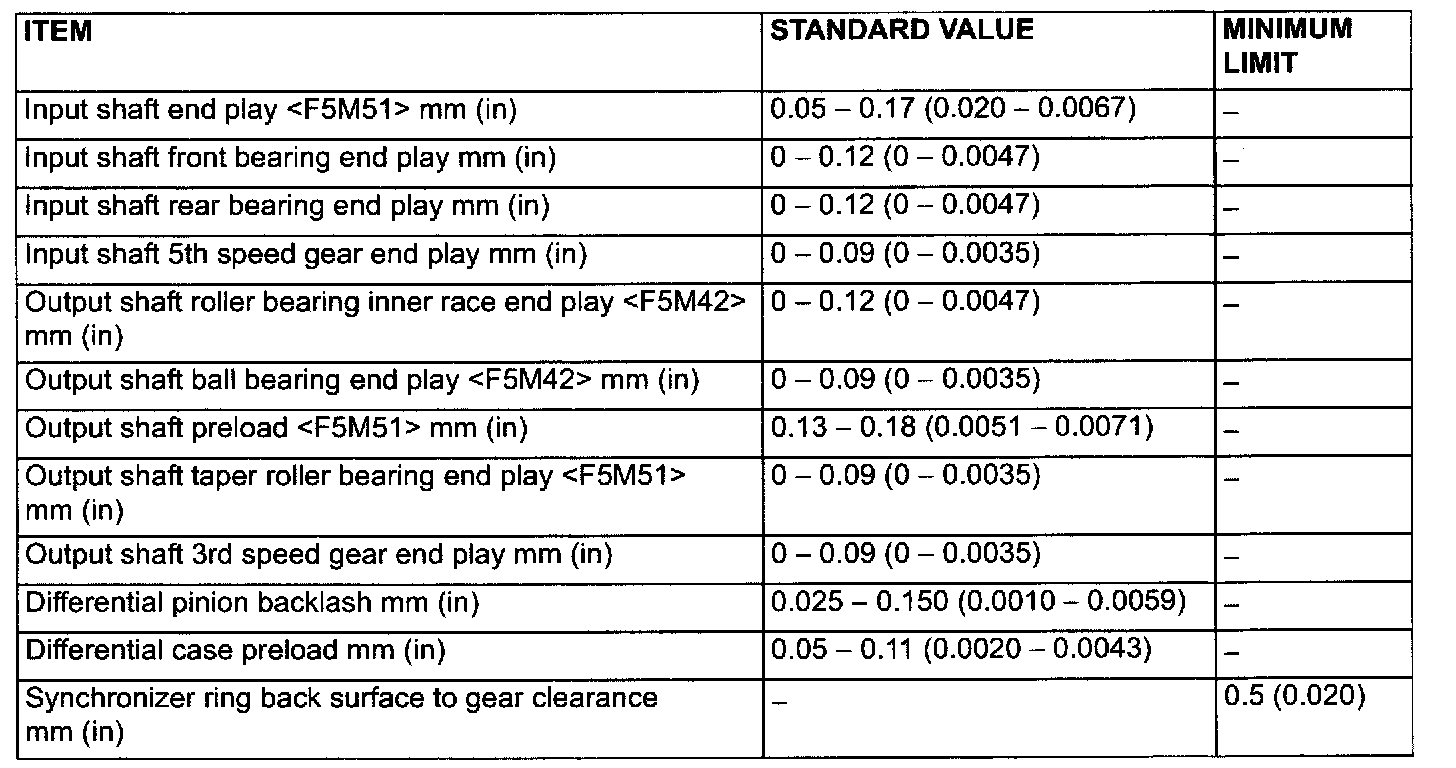 | ITEM | STANDARD VALUE | MINIMUM LIMIT |
|---|---|---|
| Input shaft end play <F5M51> mm (in) | 0.05 – 0.17 (0.020 – 0.0067) | – |
| Input shaft front bearing end play mm (in) | 0 – 0.12 (0 – 0.0047) | – |
| Input shaft rear bearing end play mm (in) | 0 – 0.12 (0 – 0.0047) | – |
| Input shaft 5th speed gear end play mm (in) | 0 – 0.09 (0 – 0.0035) | – |
| Output shaft roller bearing inner race end play <F5M42> mm (in) | 0 – 0.12 (0 – 0.0047) | – |
| Output shaft ball bearing end play <F5M42> mm (in) | 0 – 0.09 (0 – 0.0035) | – |
| Output shaft preload <F5M51> mm (in) | 0.13 – 0.18 (0.0051 – 0.0071) | – |
| Output shaft taper roller bearing end play <F5M51> mm (in) | 0 – 0.09 (0 – 0.0035) | – |
| Output shaft 3rd speed gear end play mm (in) | 0 – 0.09 (0 – 0.0035) | – |
| Differential pinion backlash mm (in) | 0.025 – 0.150 (0.0010 – 0.0059) | – |
| Differential case preload mm (in) | 0.05 – 0.11 (0.0020 – 0.0043) | – |
| Synchronizer ring back surface to gear clearance mm (in) | – | 0.5 (0.020) |